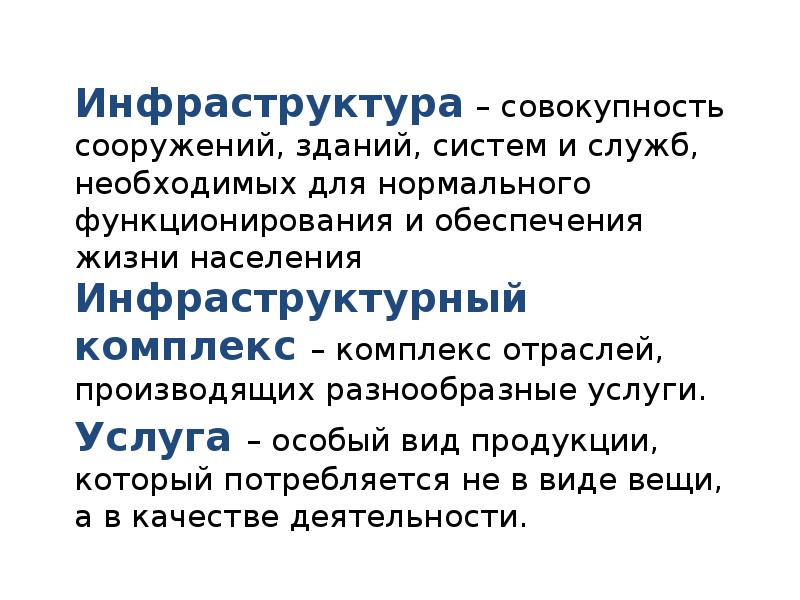 Инфраструктура – совокупность сооружений, зданий, систем и служб, необходимых для нормального функционирования и обеспечения жизни населения

Инфраструктурный комплекс – комплекс отраслей, производящих разнообразные услуги.

Услуга – особый вид продукции, который потребляется не в виде вещи, а в качестве деятельности.